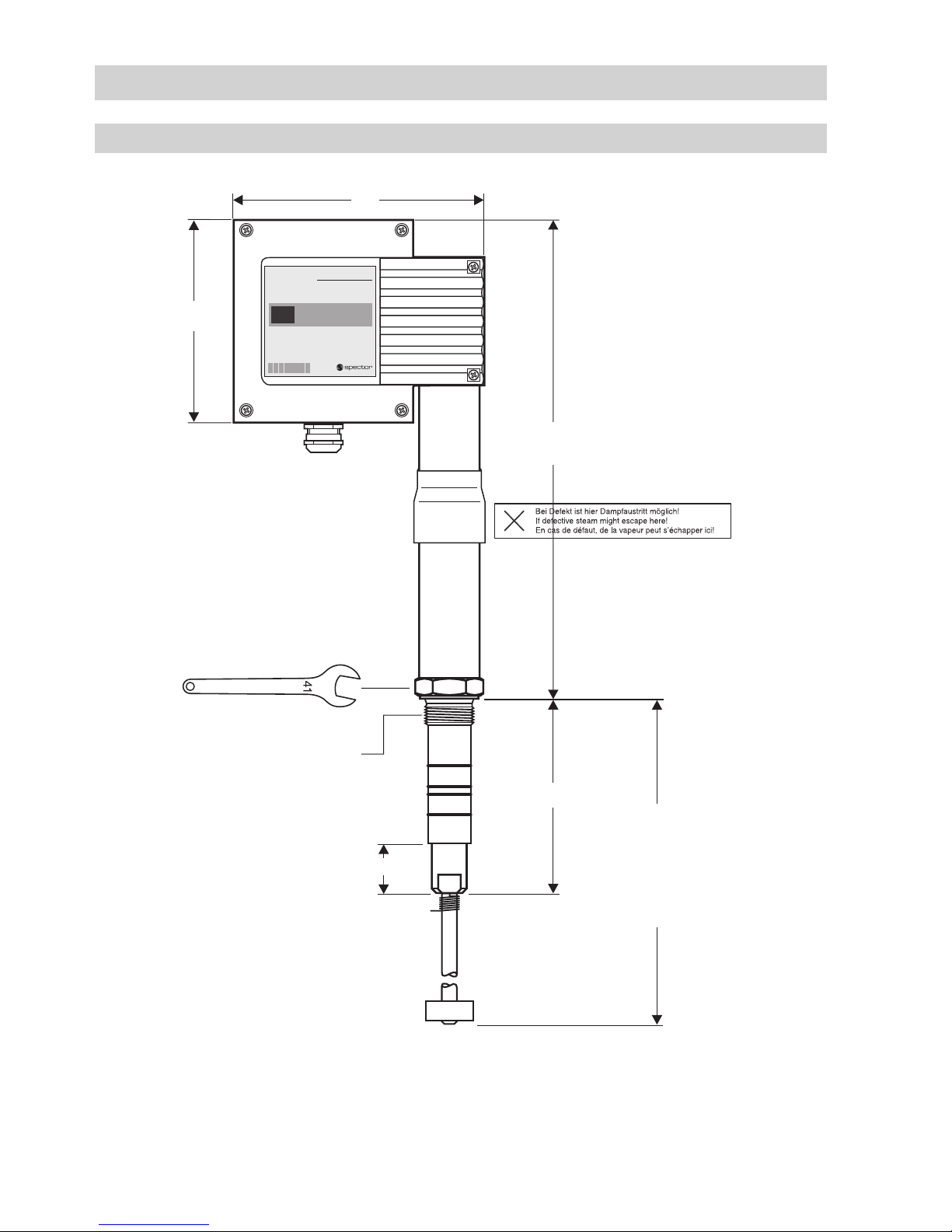 spector

Bei Defekt ist hier Dampfaustritt möglich!
If defective steam might escape here!
En cas de défaut, de la vapeur peut s'échapper ici!

41